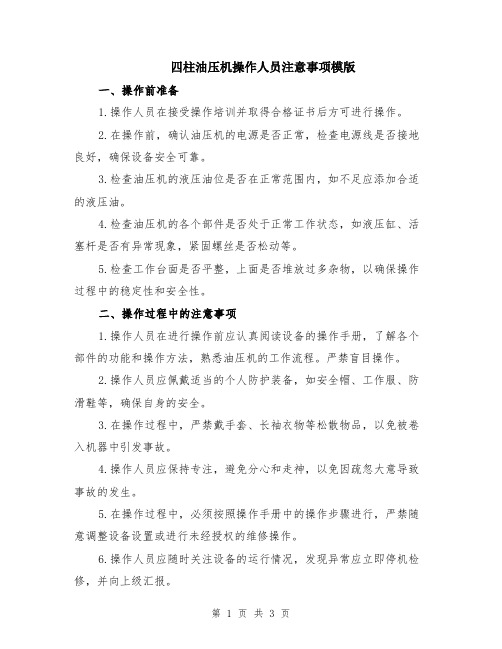 四柱油压机操作人员注意事项模版

一、操作前准备

1.操作人员在接受操作培训并取得合格证书后方可进行操作。

2.在操作前，确认油压机的电源是否正常，检查电源线是否接地良好，确保设备安全可靠。

3.检查油压机的液压油位是否在正常范围内，如不足应添加合适的液压油。

4.检查油压机的各个部件是否处于正常工作状态，如液压缸、活塞杆是否有异常现象，紧固螺丝是否松动等。

5.检查工作台面是否平整，上面是否堆放过多杂物，以确保操作过程中的稳定性和安全性。

二、操作过程中的注意事项

1.操作人员在进行操作前应认真阅读设备的操作手册，了解各个部件的功能和操作方法，熟悉油压机的工作流程。严禁盲目操作。

2.操作人员应佩戴适当的个人防护装备，如安全帽、工作服、防滑鞋等，确保自身的安全。

3.在操作过程中，严禁戴手套、长袖衣物等松散物品，以免被卷入机器中引发事故。

4.操作人员应保持专注，避免分心和走神，以免因疏忽大意导致事故的发生。

5.在操作过程中，必须按照操作手册中的操作步骤进行，严禁随意调整设备设置或进行未经授权的维修操作。

6.操作人员应随时关注设备的运行情况，发现异常应立即停机检修，并向上级汇报。

第 1 页 共 3 页